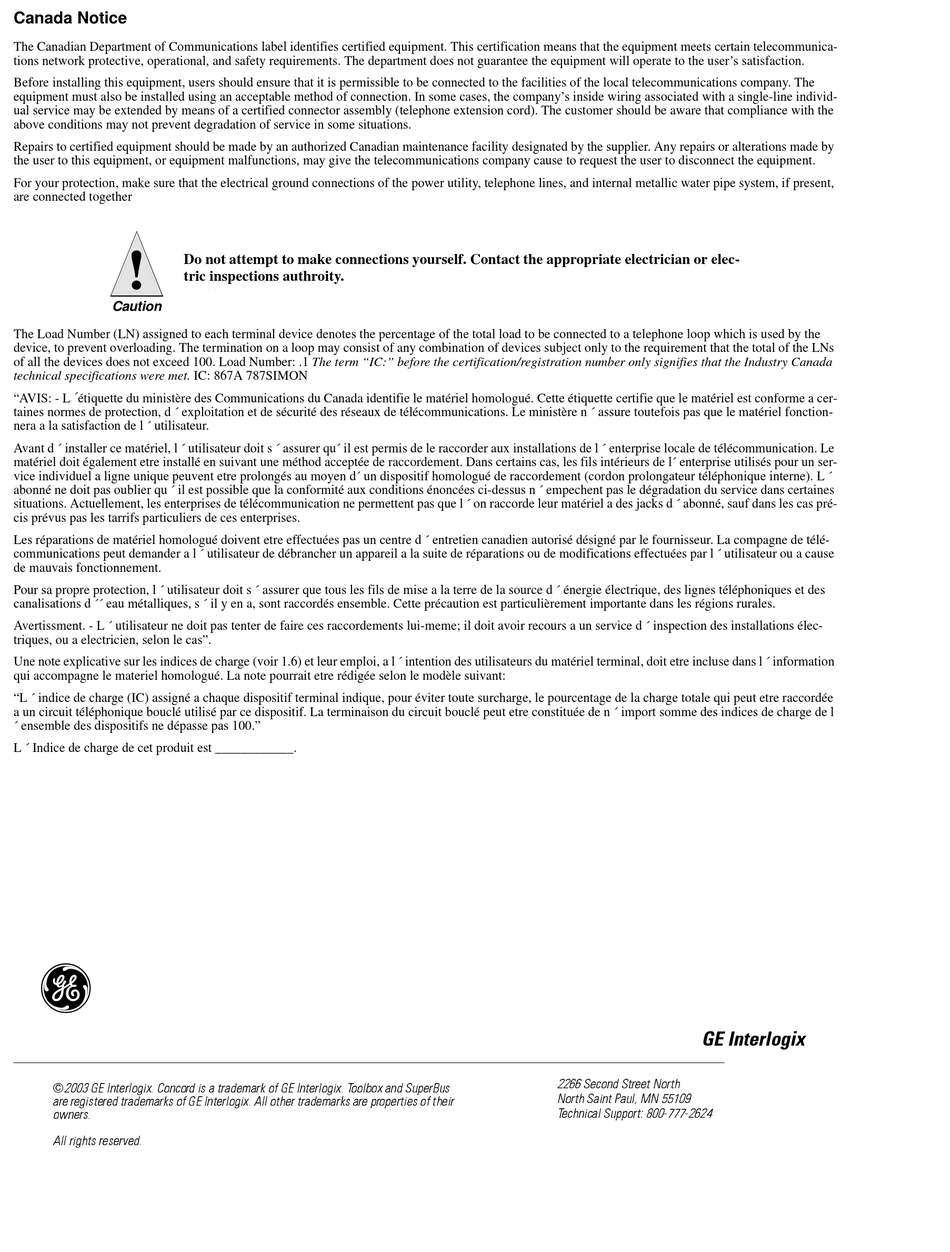 Canada Notice

The Canadian Department of Communications label identifies certified equipment. This certification means that the equipment meets certain telecommunications network protective, operational, and safety requirements. The department does not guarantee the equipment will operate to the user's satisfaction.

Before installing this equipment, users should ensure that it is permissible to be connected to the facilities of the local telecommunications company. The equipment must also be installed using an acceptable method of connection. In some cases, the company's inside wiring associated with a single-line individual service may be extended by means of a certified connector assembly (telephone extension cord). The customer should be aware that compliance with the above conditions may not prevent degradation of service in some situations.

Repairs to certified equipment should be made by an authorized Canadian maintenance facility designated by the supplier. Any repairs or alterations made by the user to this equipment, or equipment malfunctions, may give the telecommunications company cause to request the user to disconnect the equipment.

For your protection, make sure that the electrical ground connections of the power utility, telephone lines, and internal metallic water pipe system, if present, are connected together

Caution

Do not attempt to make connections yourself. Contact the appropriate electrician or electric inspections authroity.

The Load Number (LN) assigned to each terminal device denotes the percentage of the total load to be connected to a telephone loop which is used by the device, to prevent overloading. The termination on a loop may consist of any combination of devices subject only to the requirement that the total of the LNs of all the devices does not exceed 100. Load Number: .1 The term "IC:" before the certification/registration number only signifies that the Industry Canada technical specifications were met. IC: 867A 787SIMON

"AVIS: - L ´étiquette du ministère des Communications du Canada identifie le matériel homologué. Cette étiquette certifie que le matériel est conforme a certaines normes de protection, d ´ exploitation et de sécurité des réseaux de télécommunications. Le ministère n ´ assure toutefois pas que le matériel fonctionnera a la satisfaction de l ´ utilisateur.

Avant d ´ installer ce matériel, l ´ utilisateur doit s ´ assurer qu´ il est permis de le raccorder aux installations de l ´ enterprise locale de télécommunication. Le matériel doit également etre installé en suivant une méthod acceptée de raccordement. Dans certains cas, les fils intérieurs de l´ enterprise utilisés pour un service individuel a ligne unique peuvent etre prolongés au moyen d´ un dispositif homologué de raccordement (cordon prolongateur téléphonique interne). L ´ abonné ne doit pas oublier qu ´ il est possible que la conformité aux conditions énoncées ci-dessus n ´ empechent pas le dégradation du service dans certaines situations. Actuellement, les enterprises de télécommunication ne permettent pas que l ´ on raccorde leur matériel a des jacks d ´ abonné, sauf dans les cas précis prévus pas les tarrifs particuliers de ces enterprises.

Les réparations de matériel homologué doivent etre effectuées pas un centre d ´ entretien canadien autorisé désigné par le fournisseur. La compagne de télécommunications peut demander a l ´ utilisateur de débrancher un appareil a la suite de réparations ou de modifications effectuées par l ´ utilisateur ou a cause de mauvais fonctionnement.

Pour sa propre protection, l ´ utilisateur doit s ´ assurer que tous les fils de mise a la terre de la source d ´ énergie électrique, des lignes téléphoniques et des canalisations d ´´ eau métalliques, s ´ il y en a, sont raccordés ensemble. Cette précaution est particulièrement importante dans les régions rurales.

Avertissment. - L ´ utilisateur ne doit pas tenter de faire ces raccordements lui-meme; il doit avoir recours a un service d ´ inspection des installations électriques, ou a electricien, selon le cas".

Une note explicative sur les indices de charge (voir 1.6) et leur emploi, a l ´ intention des utilisateurs du matériel terminal, doit etre incluse dans l ´ information qui accompagne le materiel homologué. La note pourrait etre rédigée selon le modèle suivant:

"L ´ indice de charge (IC) assigné a chaque dispositif terminal indique, pour éviter toute surcharge, le pourcentage de la charge totale qui peut etre raccordée a un circuit téléphonique bouclé utilisé par ce dispositif. La terminaison du circuit bouclé peut etre constituée de n ´ import somme des indices de charge de l ´ ensemble des dispositifs ne dépasse pas 100."

L ´ Indice de charge de cet produit est ____________.

GE

GE Interlogix

©2003 GE Interlogix. Concord is a trademark of GE Interlogix. Toolbox and SuperBus are registered trademarks of GE Interlogix. All other trademarks are properties of their owners.

All rights reserved.

2266 Second Street North
North Saint Paul, MN 55109
Technical Support: 800-777-2624